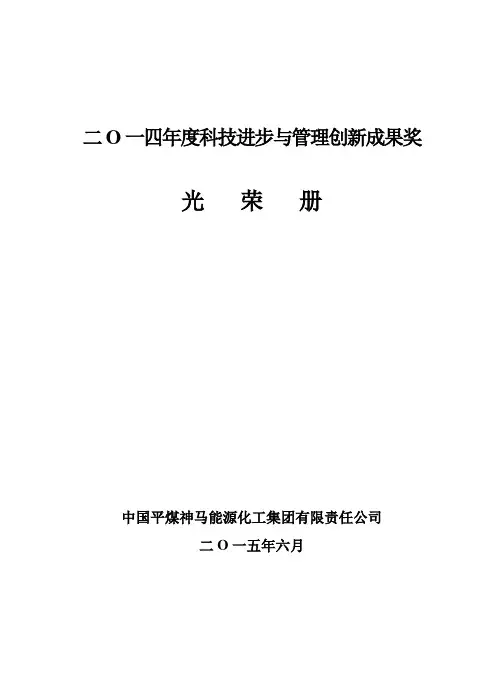 二O一四年度科技进步与管理创新成果奖

光 荣 册

中国平煤神马能源化工集团有限责任公司

二O一五年六月